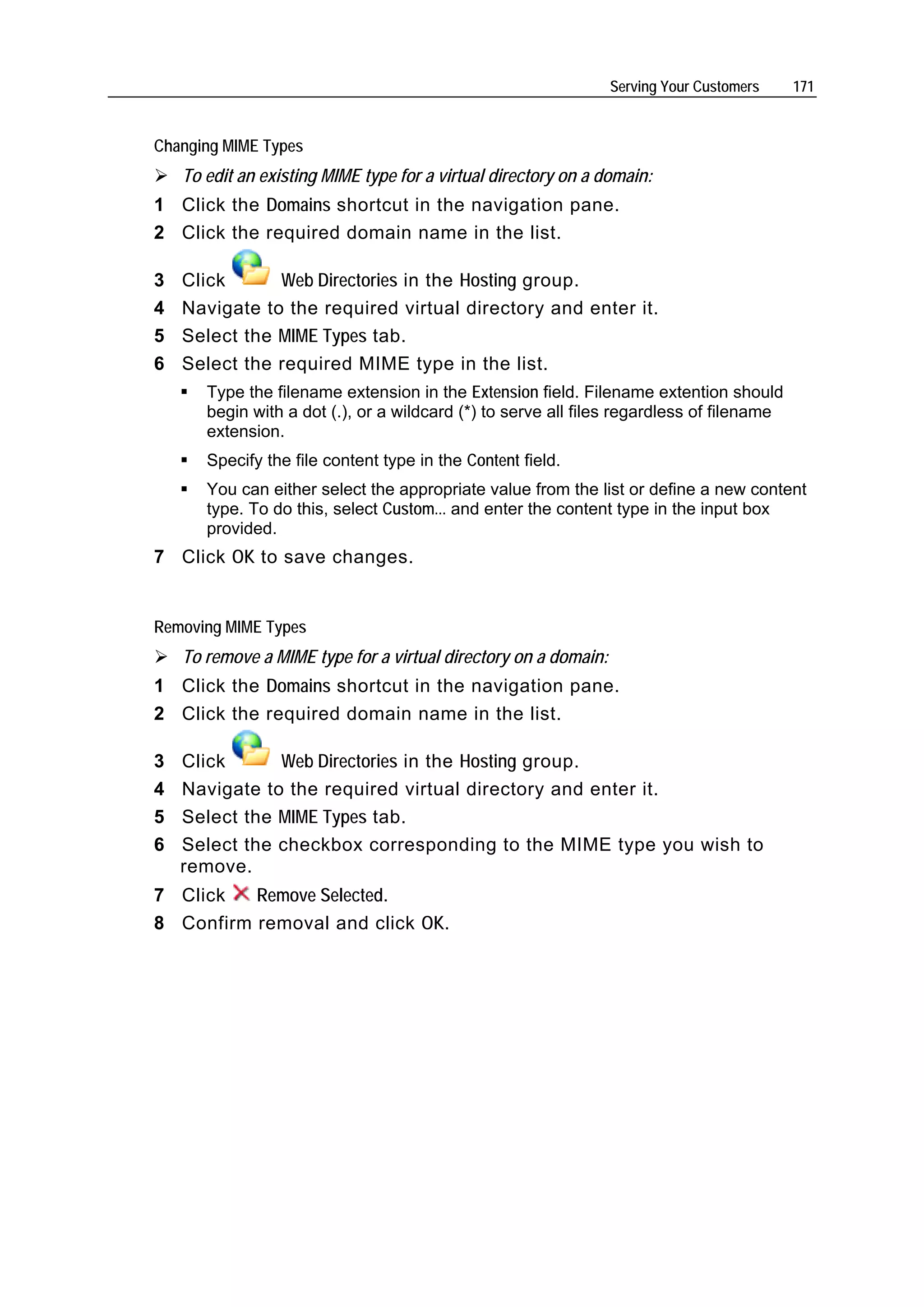 Serving Your Customers 171

Changing MIME Types

➢ To edit an existing MIME type for a virtual directory on a domain:

1 Click the Domains shortcut in the navigation pane.

2 Click the required domain name in the list.

3 Click Web Directories in the Hosting group.

4 Navigate to the required virtual directory and enter it.

5 Select the MIME Types tab.

6 Select the required MIME type in the list.

▪ Type the filename extension in the Extension field. Filename extention should begin with a dot (.), or a wildcard (*) to serve all files regardless of filename extension.

▪ Specify the file content type in the Content field.

▪ You can either select the appropriate value from the list or define a new content type. To do this, select Custom... and enter the content type in the input box provided.

7 Click OK to save changes.

Removing MIME Types

➢ To remove a MIME type for a virtual directory on a domain:

1 Click the Domains shortcut in the navigation pane.

2 Click the required domain name in the list.

3 Click Web Directories in the Hosting group.

4 Navigate to the required virtual directory and enter it.

5 Select the MIME Types tab.

6 Select the checkbox corresponding to the MIME type you wish to remove.

7 Click Remove Selected.

8 Confirm removal and click OK.